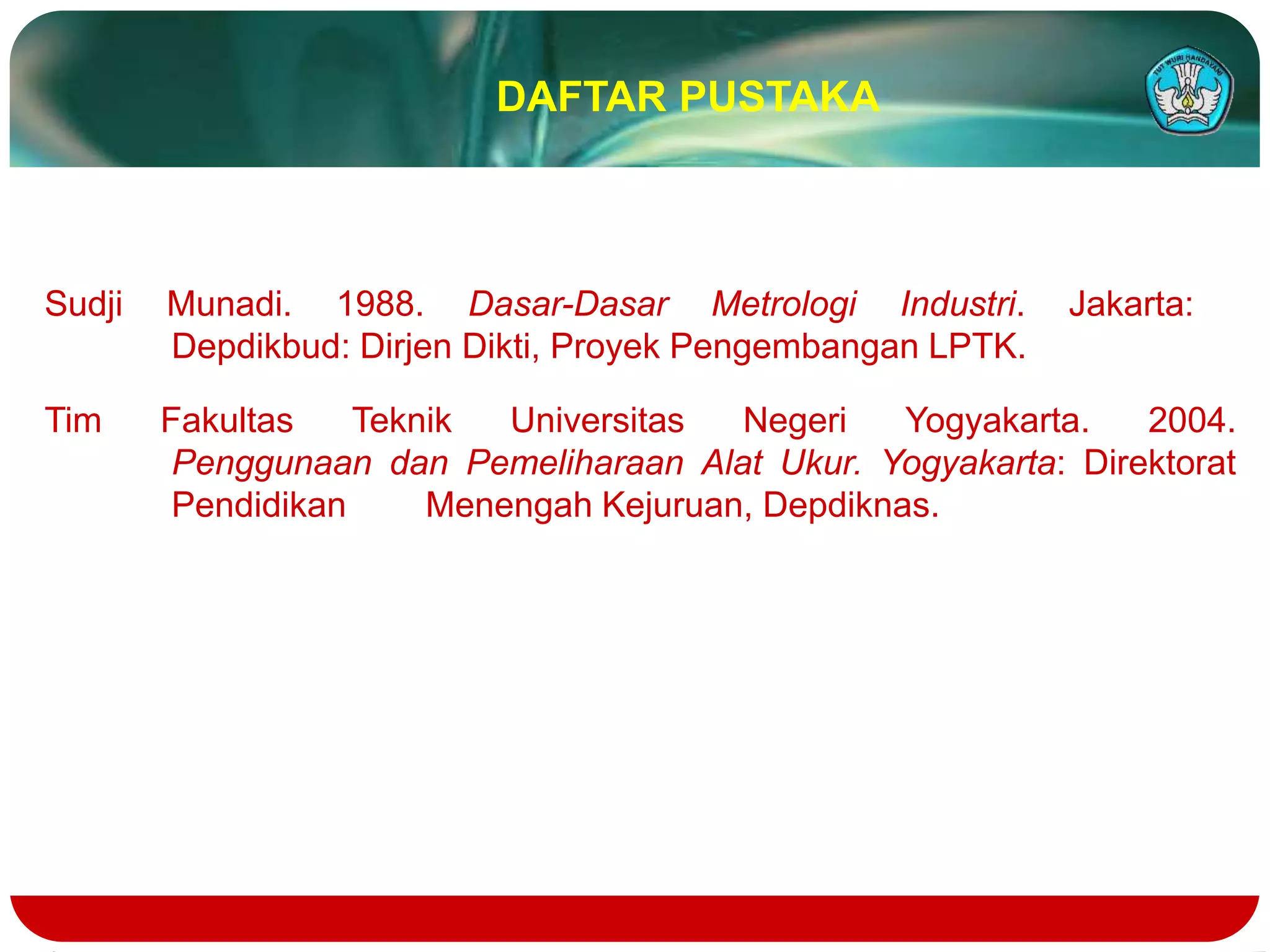 DAFTAR PUSTAKA

Sudji Munadi. 1988. Dasar-Dasar Metrologi Industri. Jakarta: Depdikbud: Dirjen Dikti, Proyek Pengembangan LPTK.

Tim Fakultas Teknik Universitas Negeri Yogyakarta. 2004. Penggunaan dan Pemeliharaan Alat Ukur. Yogyakarta: Direktorat Pendidikan Menengah Kejuruan, Depdiknas.